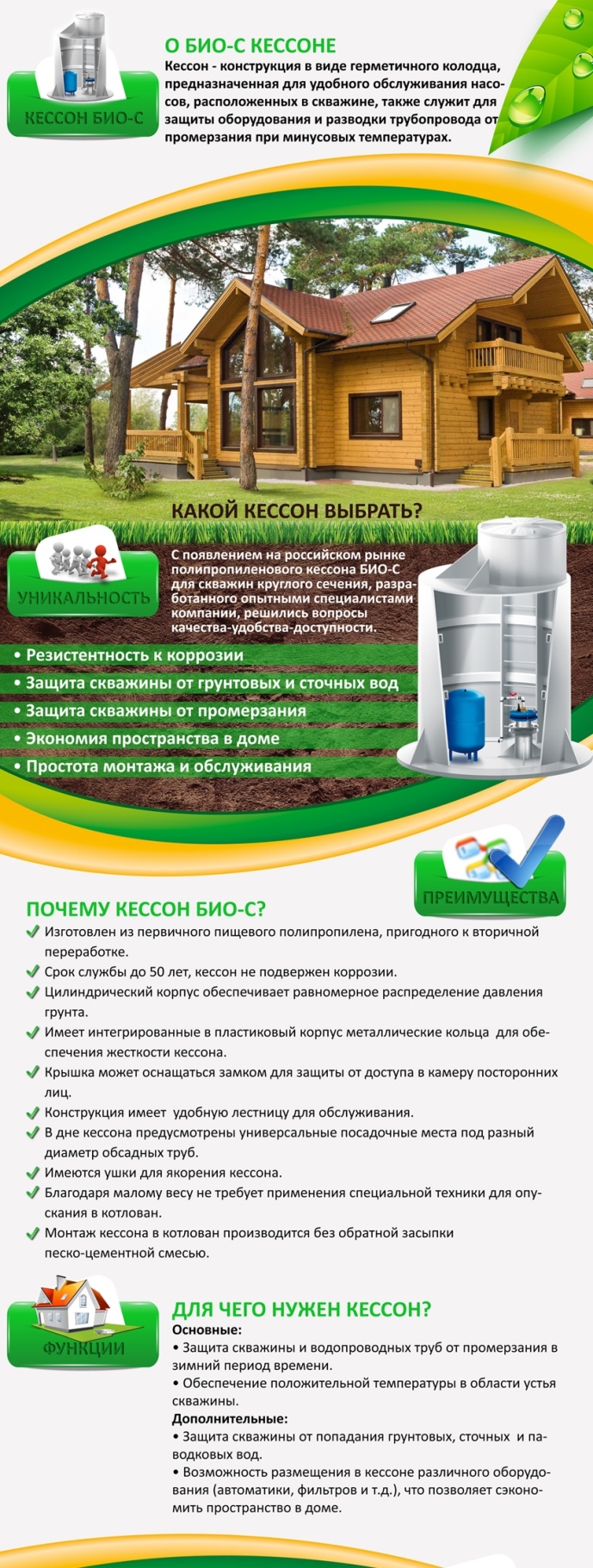 КЕССОН БИО-С

О БИО-С КЕССОНЕ
Кессон - конструкция в виде герметичного колодца, предназначенная для удобного обслуживания насосов, расположенных в скважине, также служит для защиты оборудования и разводки трубопровода от промерзания при минусовых температурах.

КАКОЙ КЕССОН ВЫБРАТЬ?

УНИКАЛЬНОСТЬ

С появлением на российском рынке полипропиленового кессона БИО-С для скважин круглого сечения, разработанного опытными специалистами компании, решились вопросы качества-удобства-доступности.

• Резистентность к коррозии
• Защита скважины от грунтовых и сточных вод
• Защита скважины от промерзания
• Экономия пространства в доме
• Простота монтажа и обслуживания

ПРЕИМУЩЕСТВА

ПОЧЕМУ КЕССОН БИО-С?
Изготовлен из первичного пищевого полипропилена, пригодного к вторичной переработке.
Срок службы до 50 лет, кессон не подвержен коррозии.
Цилиндрический корпус обеспечивает равномерное распределение давления грунта.
Имеет интегрированные в пластиковый корпус металлические кольца для обеспечения жесткости кессона.
Крышка может оснащаться замком для защиты от доступа в камеру посторонних лиц.
Конструкция имеет удобную лестницу для обслуживания.
В дне кессона предусмотрены универсальные посадочные места под разный диаметр обсадных труб.
Имеются ушки для якорения кессона.
Благодаря малому весу не требует применения специальной техники для опускания в котлован.
Монтаж кессона в котлован производится без обратной засыпки песко-цементной смесью.

ФУНКЦИИ

ДЛЯ ЧЕГО НУЖЕН КЕССОН?
Основные:
• Защита скважины и водопроводных труб от промерзания в зимний период времени.
• Обеспечение положительной температуры в области устья скважины.
Дополнительные:
• Защита скважины от попадания грунтовых, сточных и паводковых вод.
• Возможность размещения в кессоне различного оборудования (автоматики, фильтров и т.д.), что позволяет сэкономить пространство в доме.